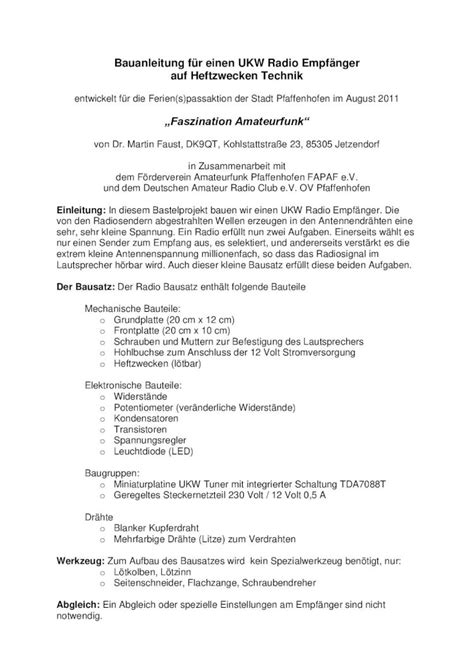 Bauanleitung für einen UKW Radio Empfänger
auf Heftzwecken Technik

entwickelt für die Ferien(s)passaktion der Stadt Pfaffenhofen im August 2011

„Faszination Amateurfunk“

von Dr. Martin Faust, DK9QT, Kohlstattstraße 23, 85305 Jetzendorf

in Zusammenarbeit mit
dem Förderverein Amateurfunk Pfaffenhofen FAPAF e.V.
und dem Deutschen Amateur Radio Club e.V. OV Pfaffenhofen

Einleitung: In diesem Bastelprojekt bauen wir einen UKW Radio Empfänger. Die von den Radiosendern abgestrahlten Wellen erzeugen in den Antennendrähten eine sehr, sehr kleine Spannung. Ein Radio erfüllt nun zwei Aufgaben. Einerseits wählt es nur einen Sender zum Empfang aus, es selektiert, und andererseits verstärkt es die extrem kleine Antennenspannung millionenfach, so dass das Radiosignal im Lautsprecher hörbar wird. Auch dieser kleine Bausatz erfüllt diese beiden Aufgaben.

Der Bausatz: Der Radio Bausatz enthält folgende Bauteile

Mechanische Bauteile:
○ Grundplatte (20 cm x 12 cm)
○ Frontplatte (20 cm x 10 cm)
○ Schrauben und Muttern zur Befestigung des Lautsprechers
○ Hohlbuchse zum Anschluss der 12 Volt Stromversorgung
○ Heftzwecken (lötbar)

Elektronische Bauteile:
○ Widerstände
○ Potentiometer (veränderliche Widerstände)
○ Kondensatoren
○ Transistoren
○ Spannungsregler
○ Leuchtdiode (LED)

Baugruppen:
○ Miniaturplatine UKW Tuner mit integrierter Schaltung TDA7088T
○ Geregeltes Steckernetzteil 230 Volt / 12 Volt 0,5 A

Drähte
○ Blanker Kupferdraht
○ Mehrfarbige Drähte (Litze) zum Verdrahten

Werkzeug: Zum Aufbau des Bausatzes wird kein Spezialwerkzeug benötigt, nur:
○ Lötkolben, Lötzinn
○ Seitenschneider, Flachzange, Schraubendreher

Abgleich: Ein Abgleich oder spezielle Einstellungen am Empfänger sind nicht notwendig.